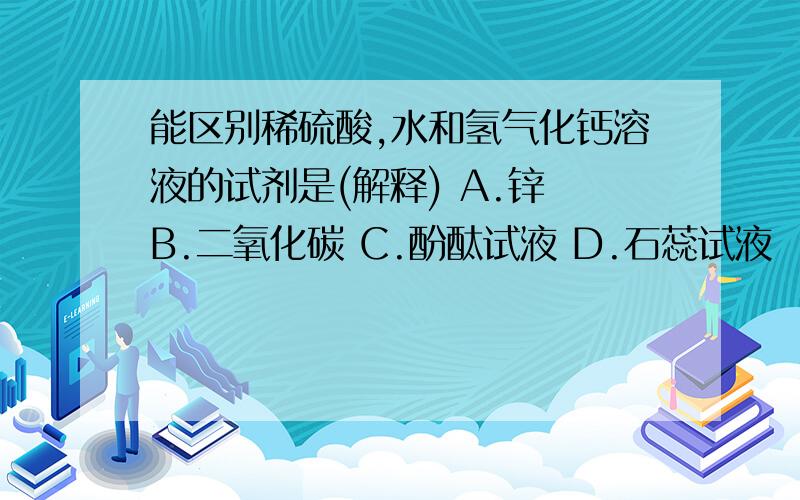 能区别稀硫酸,水和氢气化钙溶液的试剂是(解释) A.锌 B.二氧化碳 C.酚酞试液 D.石蕊试液

E-LEARNING